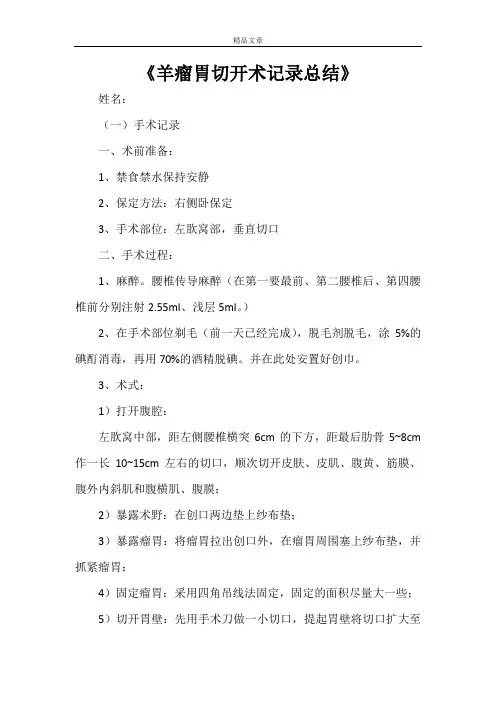 精品文章

《羊瘤胃切开术记录总结》

姓名：

（一）手术记录

一、术前准备：

1、禁食禁水保持安静

2、保定方法：右侧卧保定

3、手术部位：左肷窝部，垂直切口

二、手术过程：

1、麻醉。腰椎传导麻醉（在第一要最前、第二腰椎后、第四腰椎前分别注射 2.55ml、浅层 5ml。）

2、在手术部位剃毛（前一天已经完成），脱毛剂脱毛，涂 5%的碘酊消毒，再用 70%的酒精脱碘。并在此处安置好创巾。

3、术式：

1）打开腹腔：

左肷窝中部，距左侧腰椎横突 6cm 的下方，距最后肋骨 5~8cm 作一长 10~15cm 左右的切口，顺次切开皮肤、皮肌、腹黄、筋膜、腹外内斜肌和腹横肌、腹膜；

2）暴露术野：在创口两边垫上纱布垫；

3）暴露瘤胃：将瘤胃拉出创口外，在瘤胃周围塞上纱布垫，并抓紧瘤胃；

4）固定瘤胃：采用四角吊线法固定，固定的面积尽量大一些；

5）切开胃壁：先用手术刀做一小切口，提起胃壁将切口扩大至